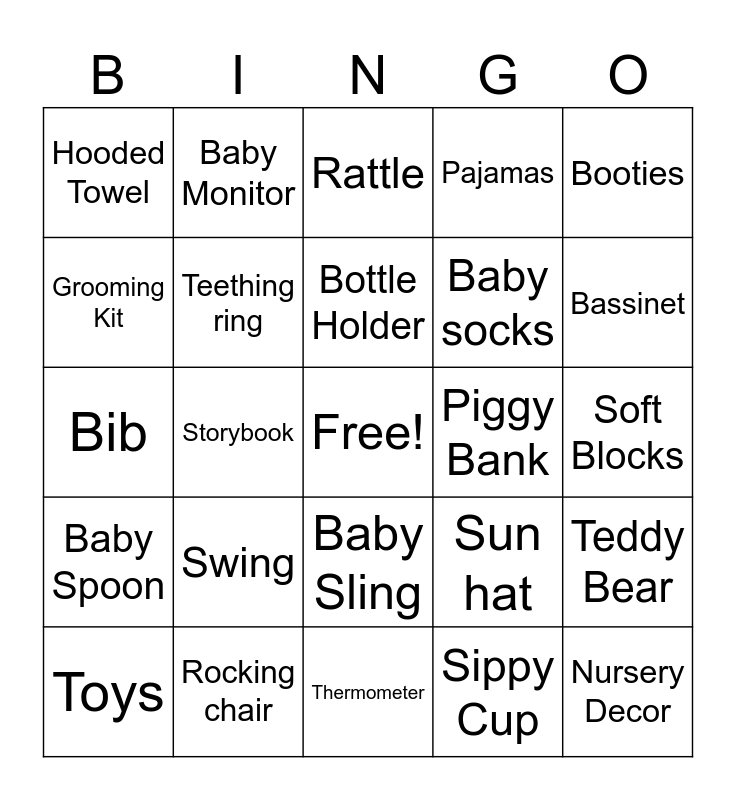 | B | I | N | G | O |
|---|---|---|---|---|
| Hooded Towel | Baby Monitor | Rattle | Pajamas | Booties |
| Grooming Kit | Teething ring | Bottle Holder | Baby socks | Bassinet |
| Bib | Storybook | Free! | Piggy Bank | Soft Blocks |
| Baby Spoon | Swing | Baby Sling | Sun hat | Teddy Bear |
| Toys | Rocking chair | Thermometer | Sippy Cup | Nursery Decor |